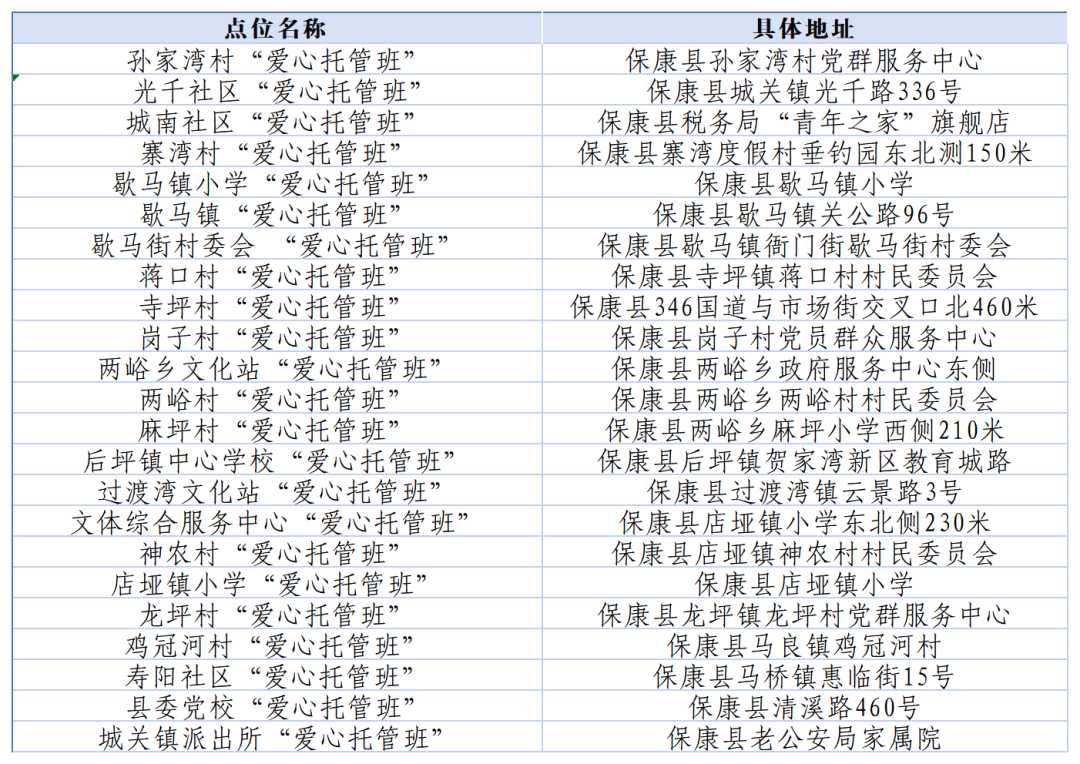 | 点位名称 | 具体地址 |
|---|---|
| 孙家湾村“爱心托管班” | 保康县孙家湾村党群服务中心 |
| 光千社区“爱心托管班” | 保康县城关镇光千路336号 |
| 城南社区“爱心托管班” | 保康县税务局“青年之家”旗舰店 |
| 寨湾村“爱心托管班” | 保康县寨湾度假村垂钓园东北测150米 |
| 歇马镇小学“爱心托管班” | 保康县歇马镇小学 |
| 歇马镇“爱心托管班” | 保康县歇马镇关公路96号 |
| 歇马街村委会 “爱心托管班” | 保康县歇马镇衙门街歇马街村委会 |
| 蒋口村“爱心托管班” | 保康县寺坪镇蒋口村村民委员会 |
| 寺坪村“爱心托管班” | 保康县346国道与市场街交叉口北460米 |
| 岗子村“爱心托管班” | 保康县岗子村党员群众服务中心 |
| 两峪乡文化站“爱心托管班” | 保康县两峪乡政府服务中心东侧 |
| 两峪村“爱心托管班” | 保康县两峪乡两峪村村民委员会 |
| 麻坪村“爱心托管班” | 保康县两峪乡麻坪小学西侧210米 |
| 后坪镇中心学校“爱心托管班” | 保康县后坪镇贺家湾新区教育城路 |
| 过渡湾文化站“爱心托管班” | 保康县过渡湾镇云景路3号 |
| 文体综合服务中心“爱心托管班” | 保康县店垭镇小学东北侧230米 |
| 神农村“爱心托管班” | 保康县店垭镇神农村村民委员会 |
| 店垭镇小学“爱心托管班” | 保康县店垭镇小学 |
| 龙坪村“爱心托管班” | 保康县龙坪镇龙坪村党群服务中心 |
| 鸡冠河村“爱心托管班” | 保康县马良镇鸡冠河村 |
| 寿阳社区“爱心托管班” | 保康县马桥镇惠临街15号 |
| 县委党校“爱心托管班” | 保康县清溪路460号 |
| 城关镇派出所“爱心托管班” | 保康县老公安局家属院 |